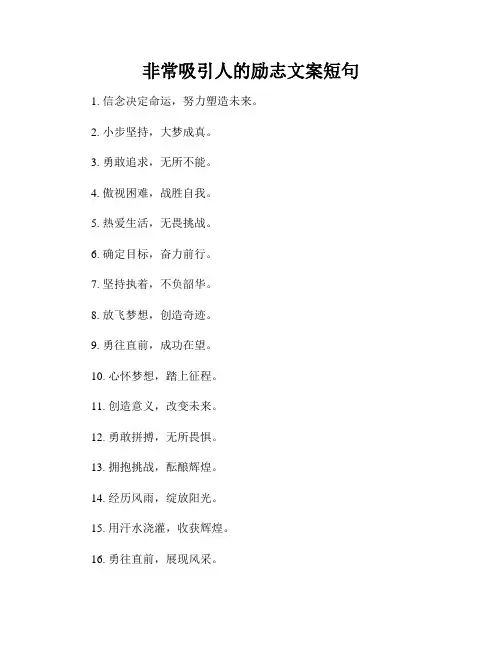 非常吸引人的励志文案短句

1. 信念决定命运，努力塑造未来。

2. 小步坚持，大梦成真。

3. 勇敢追求，无所不能。

4. 傲视困难，战胜自我。

5. 热爱生活，无畏挑战。

6. 确定目标，奋力前行。

7. 坚持执着，不负韶华。

8. 放飞梦想，创造奇迹。

9. 勇往直前，成功在望。

10. 心怀梦想，踏上征程。

11. 创造意义，改变未来。

12. 勇敢拼搏，无所畏惧。

13. 拥抱挑战，酝酿辉煌。

14. 经历风雨，绽放阳光。

15. 用汗水浇灌，收获辉煌。

16. 勇往直前，展现风采。